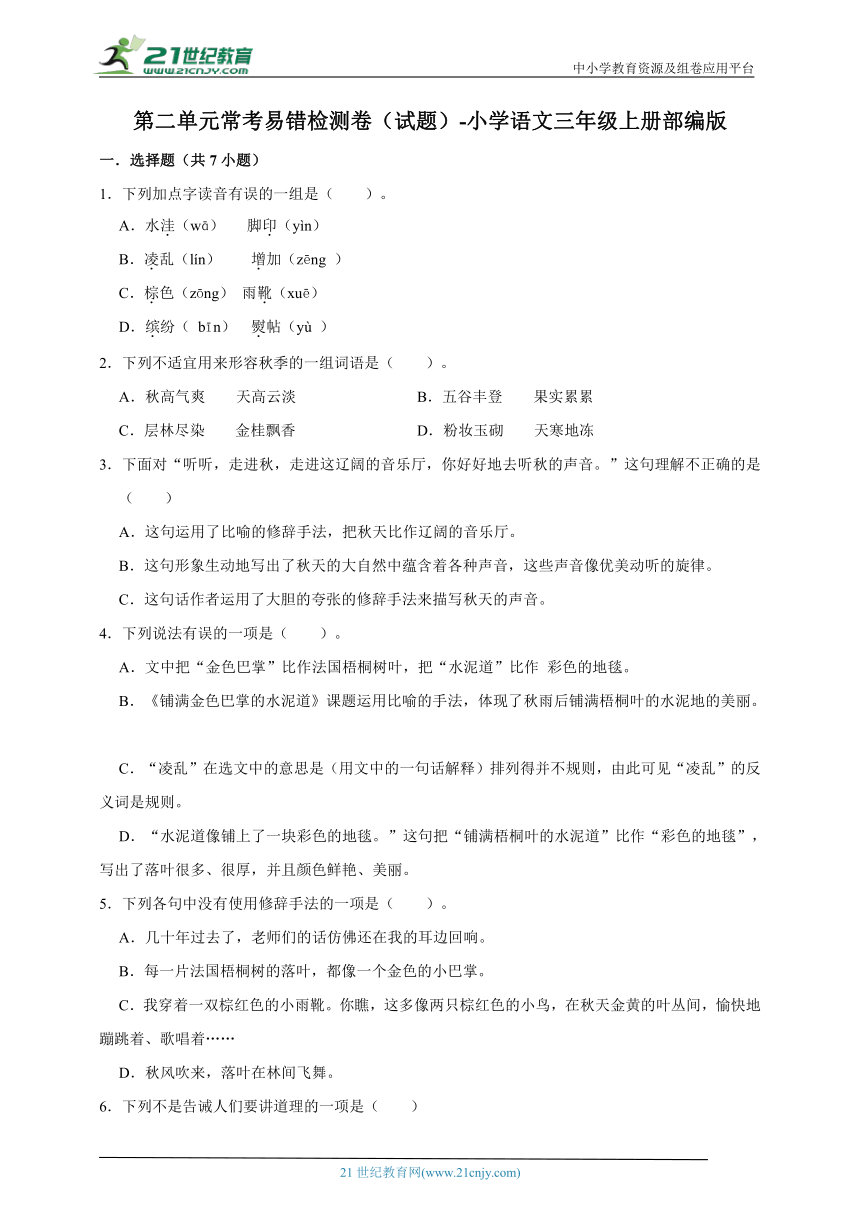 21世纪教育
www.21cnjy.com
中小学教育资源及组卷应用平台

第二单元常考易错检测卷（试题）-小学语文三年级上册部编版

一．选择题（共 7 小题）

1．下列加点字读音有误的一组是（　　）。

A．水洼（wā）　脚印（yìn）

B．凌乱（lín）　增加（zēng ）

C．棕色（zōng）　雨靴（xuē）

D．缤纷（ bīn）　熨帖（yù ）

2．下列不适宜用来形容秋季的一组词语是（　　）。

A．秋高气爽　天高云淡

B．五谷丰登　果实累累

C．层林尽染　金桂飘香

D．粉妆玉砌　天寒地冻

3．下面对“听听，走进秋，走进这辽阔的音乐厅，你好好地去听秋的声音。”这句理解不正确的是（　　）

A．这句运用了比喻的修辞手法，把秋天比作辽阔的音乐厅。

B．这句形象生动地写出了秋天的大自然中蕴含着各种声音，这些声音像优美动听的旋律。

C．这句话作者运用了大胆的夸张的修辞手法来描写秋天的声音。

4．下列说法有误的一项是（　　）。

A．文中把“金色巴掌”比作法国梧桐树叶，把“水泥道”比作 彩色的地毯。

B．《铺满金色巴掌的水泥道》课题运用比喻的手法，体现了秋雨后铺满梧桐叶的水泥地的美丽。

C．“凌乱”在选文中的意思是（用文中的一句话解释）排列得并不规则，由此可见“凌乱”的反义词是规则。

D．“水泥道像铺上了一块彩色的地毯。”这句把“铺满梧桐叶的水泥道”比作“彩色的地毯”，写出了落叶很多、很厚，并且颜色鲜艳、美丽。

5．下列各句中没有使用修辞手法的一项是（　　）。

A．几十年过去了，老师们的话仿佛还在我的耳边回响。

B．每一片法国梧桐树的落叶，都像一个金色的小巴掌。

C．我穿着一双棕红色的小雨靴。你瞧，这多像两只棕红色的小鸟，在秋天金黄的叶丛间，愉快地蹦跳着、歌唱着……

D．秋风吹来，落叶在林间飞舞。

6．下列不是告诫人们要讲道理的一项是（　　）

21 世纪教育网(www.21cnjy.com)